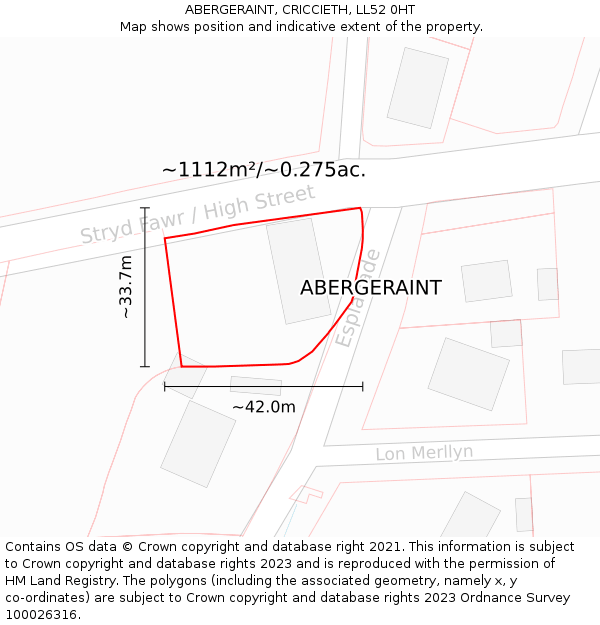 ABERGERAINT, CRICCIETH, LL52 0HT
Map shows position and indicative extent of the property.

~1112m²/~0.275ac.

Stryd Fawr / High Street

~33.7m

ABERGERAINT

Esplanade

~42.0m

Lon Merllyn

Contains OS data © Crown copyright and database right 2021. This information is subject to Crown copyright and database rights 2023 and is reproduced with the permission of HM Land Registry. The polygons (including the associated geometry, namely x, y co-ordinates) are subject to Crown copyright and database rights 2023 Ordnance Survey 100026316.